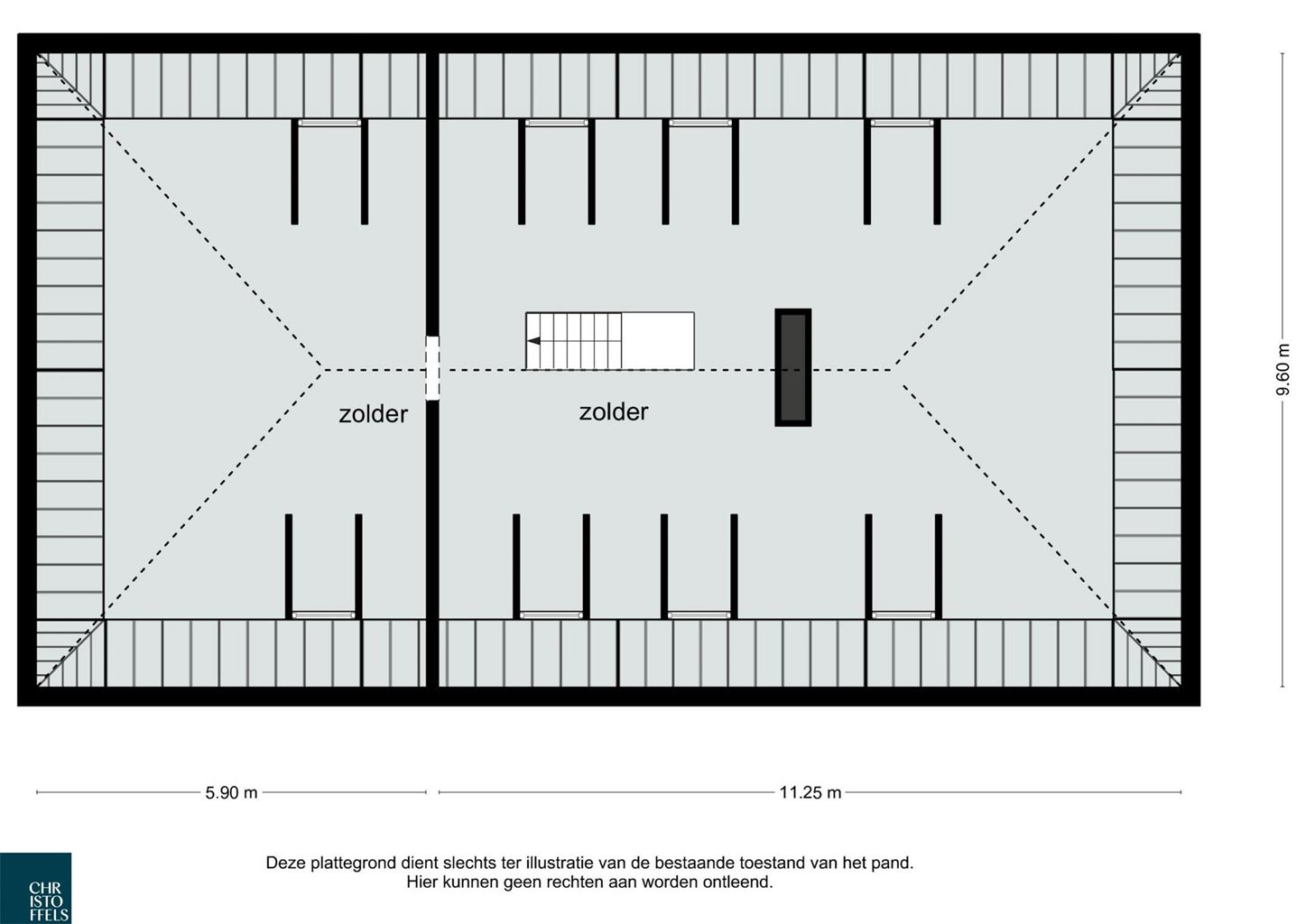 zolder

zolder

9.60 m

5.90 m

11.25 m

Deze plattegrond dient slechts ter illustratie van de bestaande toestand van het pand.
Hier kunnen geen rechten aan worden ontleend.

CHR
ISTO
FFELS